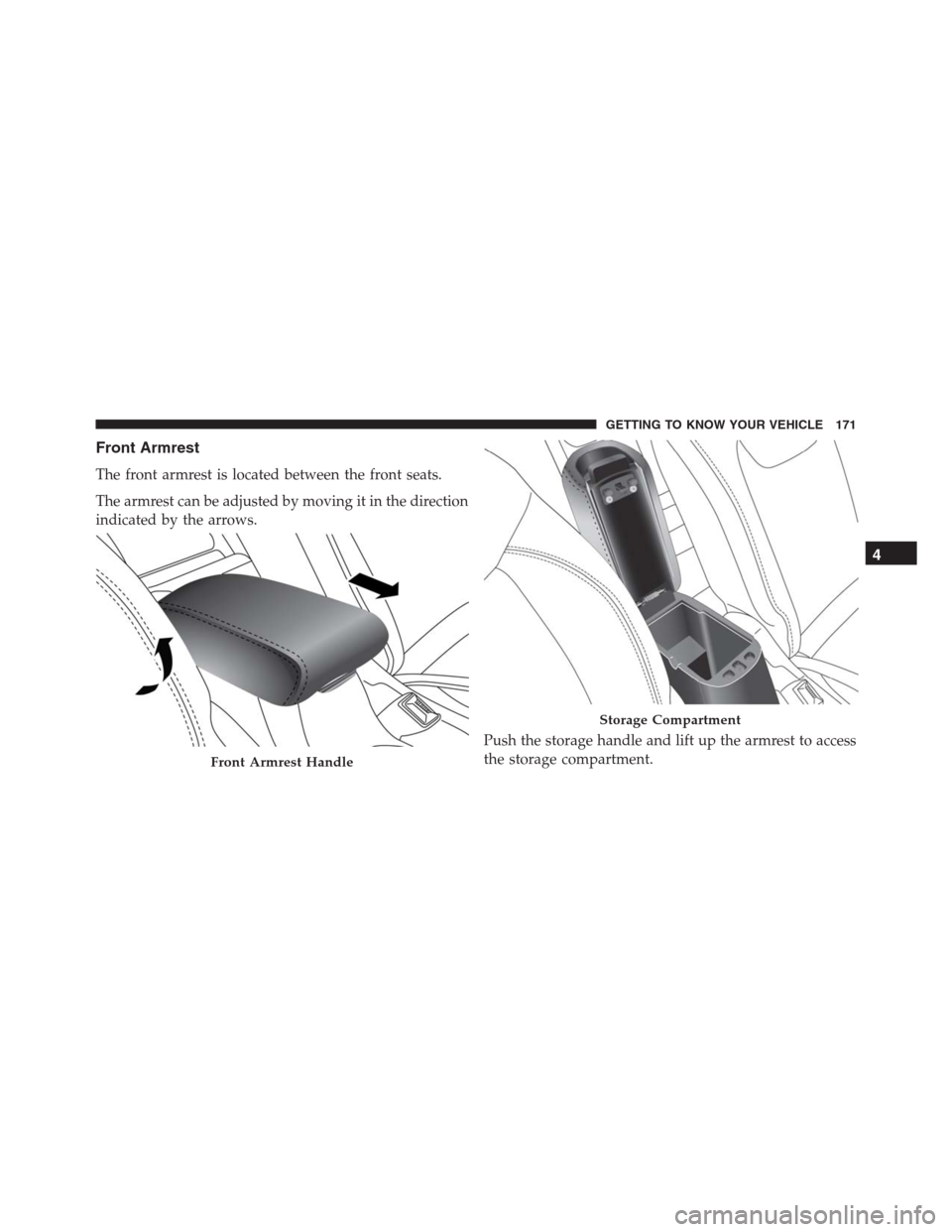 GETTING TO KNOW YOUR VEHICLE 171

Front Armrest

The front armrest is located between the front seats.

The armrest can be adjusted by moving it in the direction indicated by the arrows.

Front Armrest Handle

Storage Compartment

Push the storage handle and lift up the armrest to access the storage compartment.

4

carmanualsonline.info